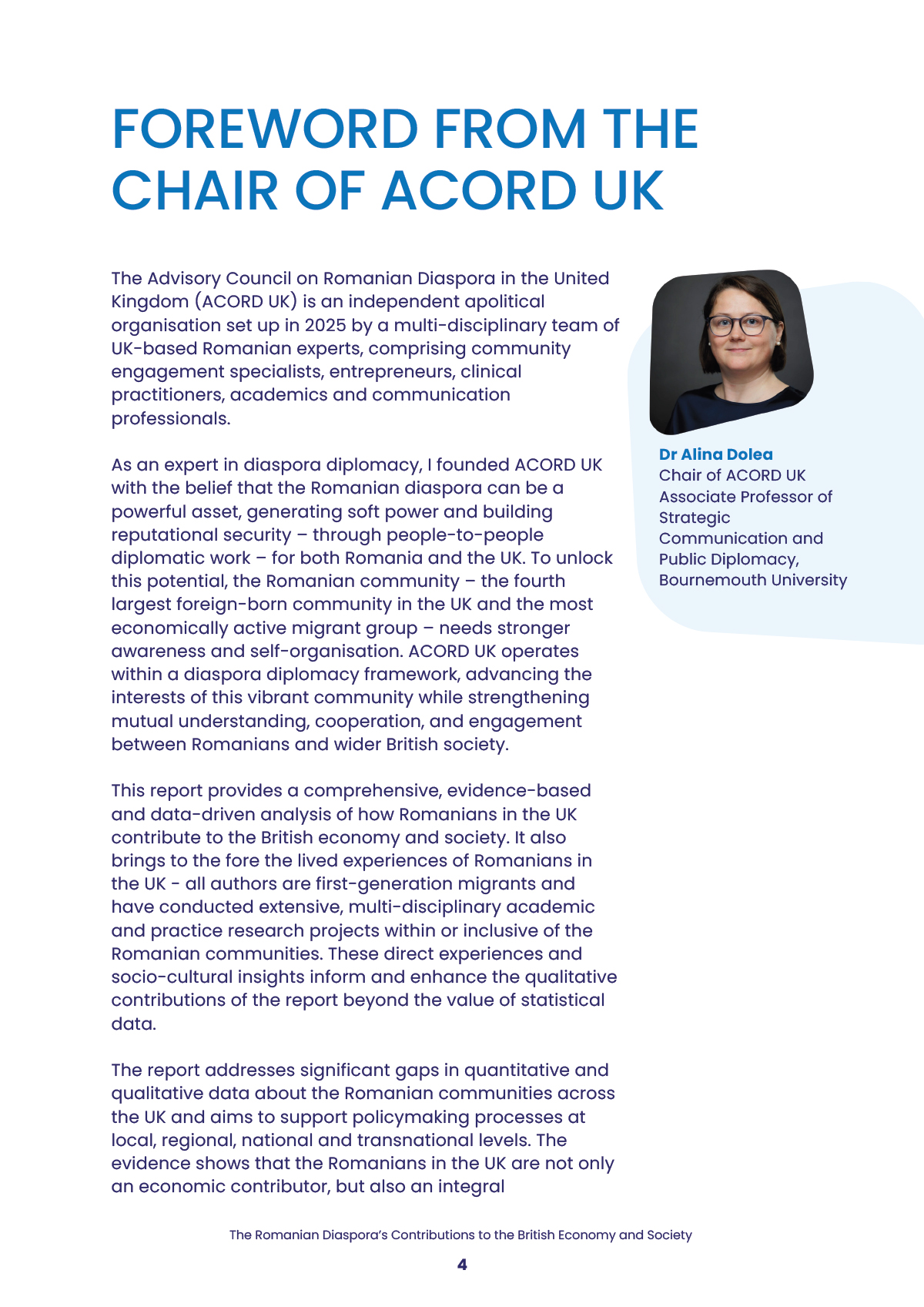 FOREWORD FROM THE CHAIR OF ACORD UK

The Advisory Council on Romanian Diaspora in the United Kingdom (ACORD UK) is an independent apolitical organisation set up in 2025 by a multi-disciplinary team of UK-based Romanian experts, comprising community engagement specialists, entrepreneurs, clinical practitioners, academics and communication professionals.

As an expert in diaspora diplomacy, I founded ACORD UK with the belief that the Romanian diaspora can be a powerful asset, generating soft power and building reputational security – through people-to-people diplomatic work – for both Romania and the UK. To unlock this potential, the Romanian community – the fourth largest foreign-born community in the UK and the most economically active migrant group – needs stronger awareness and self-organisation. ACORD UK operates within a diaspora diplomacy framework, advancing the interests of this vibrant community while strengthening mutual understanding, cooperation, and engagement between Romanians and wider British society.

This report provides a comprehensive, evidence-based and data-driven analysis of how Romanians in the UK contribute to the British economy and society. It also brings to the fore the lived experiences of Romanians in the UK - all authors are first-generation migrants and have conducted extensive, multi-disciplinary academic and practice research projects within or inclusive of the Romanian communities. These direct experiences and socio-cultural insights inform and enhance the qualitative contributions of the report beyond the value of statistical data.

The report addresses significant gaps in quantitative and qualitative data about the Romanian communities across the UK and aims to support policymaking processes at local, regional, national and transnational levels. The evidence shows that the Romanians in the UK are not only an economic contributor, but also an integral

Dr Alina Dolea
Chair of ACORD UK
Associate Professor of Strategic Communication and Public Diplomacy, Bournemouth University

The Romanian Diaspora's Contributions to the British Economy and Society

4